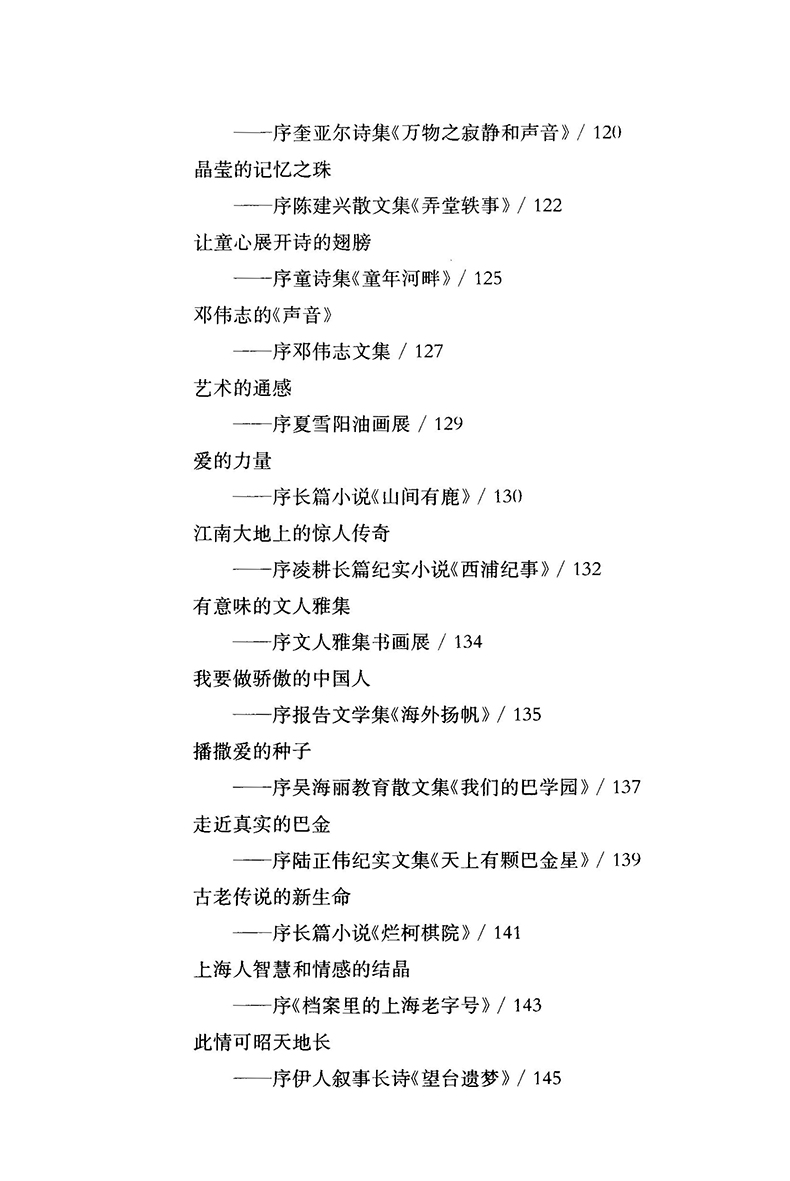 ——序奎亚尔诗集《万物之寂静和声音》/ 120

晶莹的记忆之珠

——序陈建兴散文集《弄堂轶事》/ 122

让童心展开诗的翅膀

——序童诗集《童年河畔》/ 125

邓伟志的《声音》

——序邓伟志文集 / 127

艺术的通感

——序夏雪阳油画展 / 129

爱的力量

——序长篇小说《山间有鹿》/ 130

江南大地上的惊人传奇

——序凌耕长篇纪实小说《西浦纪事》/ 132

有意味的文人雅集

——序文人雅集书画展 / 134

我要做骄傲的中国人

——序报告文学集《海外扬帆》/ 135

播撒爱的种子

——序吴海丽教育散文集《我们的巴学园》/ 137

走近真实的巴金

——序陆正伟纪实文集《天上有颗巴金星》/ 139

古老传说的新生命

——序长篇小说《烂柯棋院》/ 141

上海人智慧和情感的结晶

——序《档案里的上海老字号》/ 143

此情可昭天地长

——序伊人叙事长诗《望台遗梦》/ 145